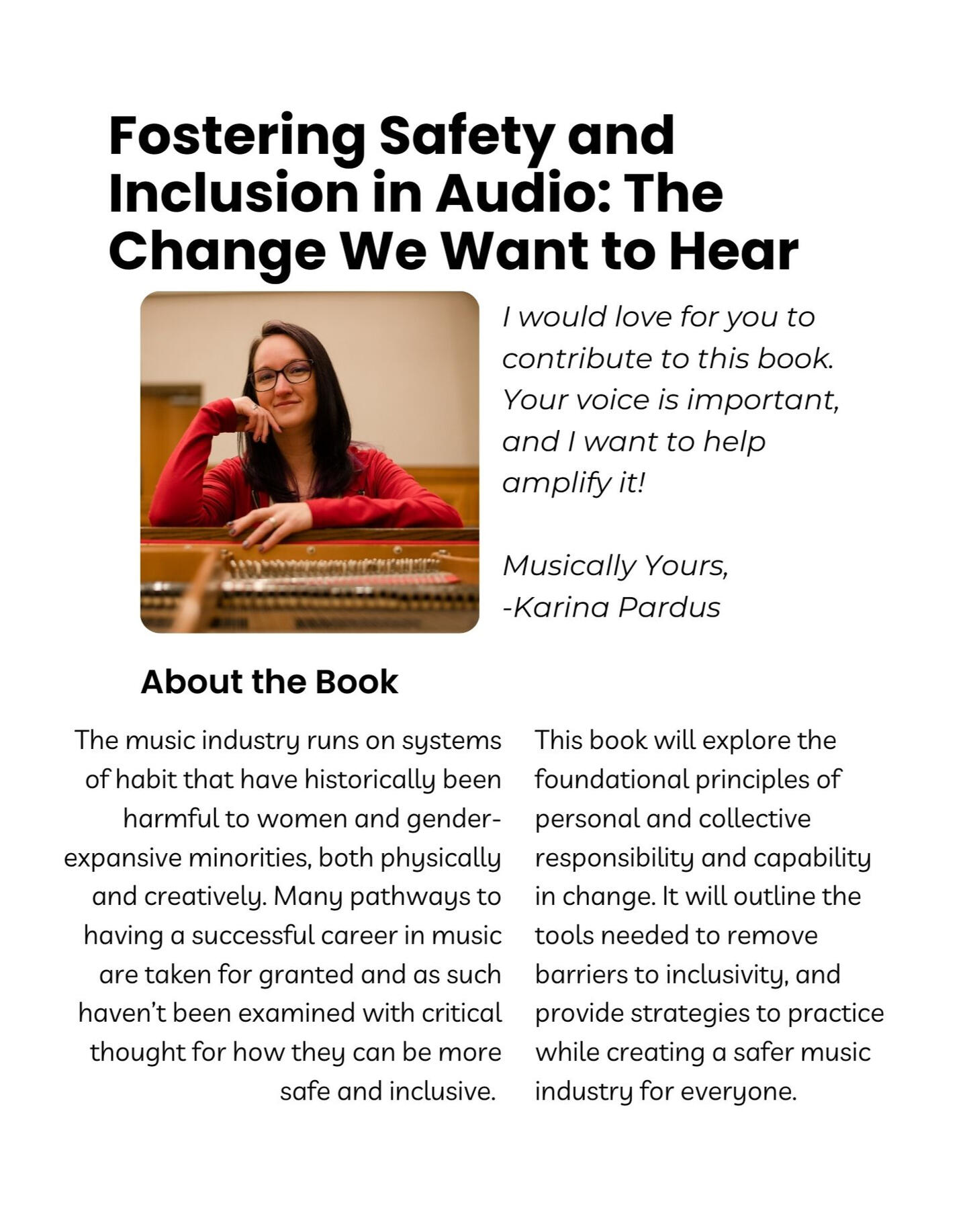 Fostering Safety and Inclusion in Audio: The Change We Want to Hear

I would love for you to contribute to this book. Your voice is important, and I want to help amplify it!

Musically Yours,
-Karina Pardus

About the Book

The music industry runs on systems of habit that have historically been harmful to women and gender-expansive minorities, both physically and creatively. Many pathways to having a successful career in music are taken for granted and as such haven't been examined with critical thought for how they can be more safe and inclusive.

This book will explore the foundational principles of personal and collective responsibility and capability in change. It will outline the tools needed to remove barriers to inclusivity, and provide strategies to practice while creating a safer music industry for everyone.